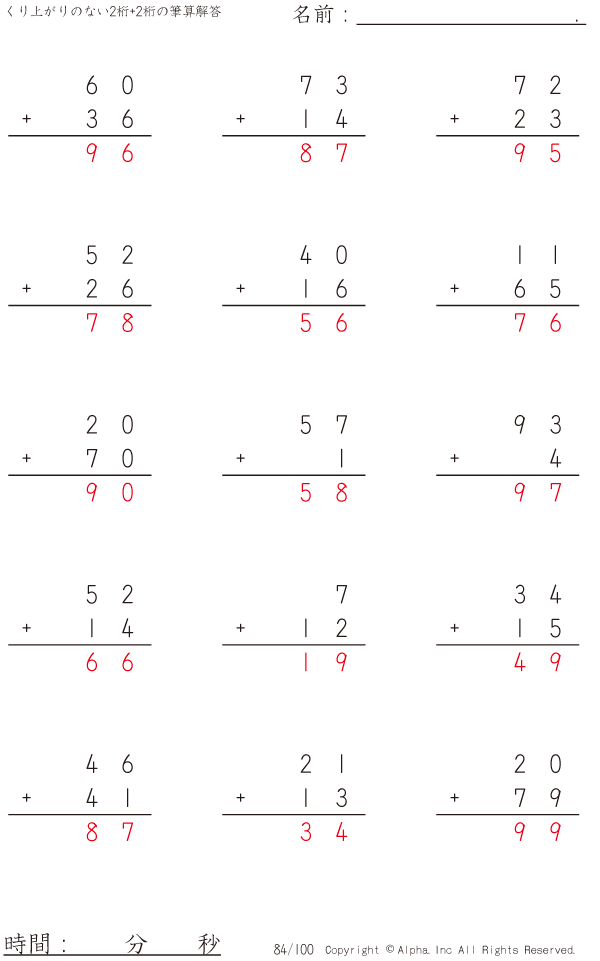 くり上がりのない2桁+2桁の筆算解答

名前：____.

60
+ 36
96

73
+ 14
87

72
+ 23
95

52
+ 26
78

40
+ 16
56

11
+ 65
76

20
+ 70
90

57
+ 1
58

93
+ 4
97

52
+ 14
66

7
+ 12
19

34
+ 15
49

46
+ 41
87

21
+ 13
34

20
+ 79
99

時間： 分 秒

84/100 Copyright © Alpha. Inc All Rights Reserved.